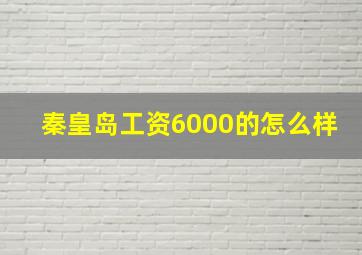 秦皇岛工资6000的怎么样